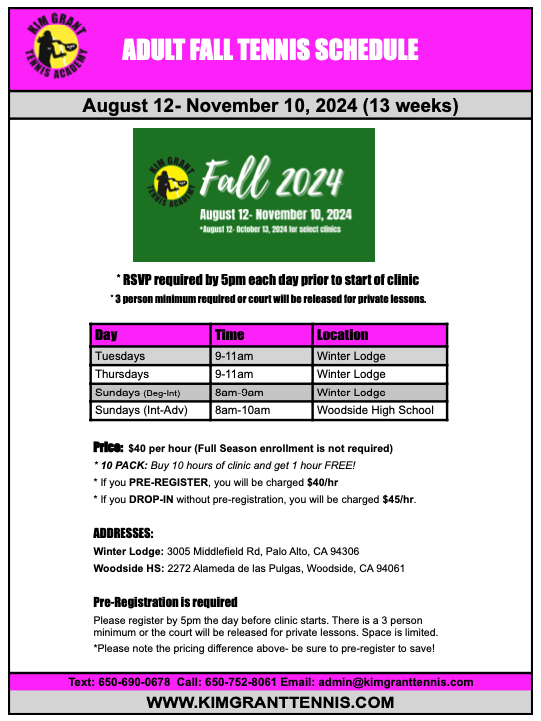 KIM GRANT TENNIS ACADEMY

ADULT FALL TENNIS SCHEDULE

August 12- November 10, 2024 (13 weeks)

KIM GRANT TENNIS ACADEMY
Fall 2024
August 12- November 10, 2024
*August 12- October 13, 2024 for select clinics

* RSVP required by 5pm each day prior to start of clinic
* 3 person minimum required or court will be released for private lessons.

| Day | Time | Location |
|---|---|---|
| Tuesdays | 9-11am | Winter Lodge |
| Thursdays | 9-11am | Winter Lodge |
| Sundays (Beg-Int) | 8am-9am | Winter Lodge |
| Sundays (Int-Adv) | 8am-10am | Woodside High School |

Price: $40 per hour (Full Season enrollment is not required)
* 10 PACK: Buy 10 hours of clinic and get 1 hour FREE!
* If you PRE-REGISTER, you will be charged $40/hr
* If you DROP-IN without pre-registration, you will be charged $45/hr.

ADDRESSES:
Winter Lodge: 3005 Middlefield Rd, Palo Alto, CA 94306
Woodside HS: 2272 Alameda de las Pulgas, Woodside, CA 94061

Pre-Registration is required
Please register by 5pm the day before clinic starts. There is a 3 person minimum or the court will be released for private lessons. Space is limited.
*Please note the pricing difference above- be sure to pre-register to save!

Text: 650-690-0678 Call: 650-752-8061 Email: admin@kimgranttennis.com
WWW.KIMGRANTTENNIS.COM